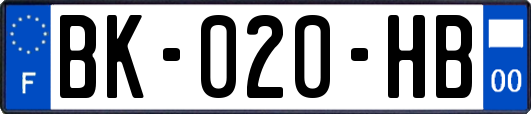 F
BK-020-HB
00